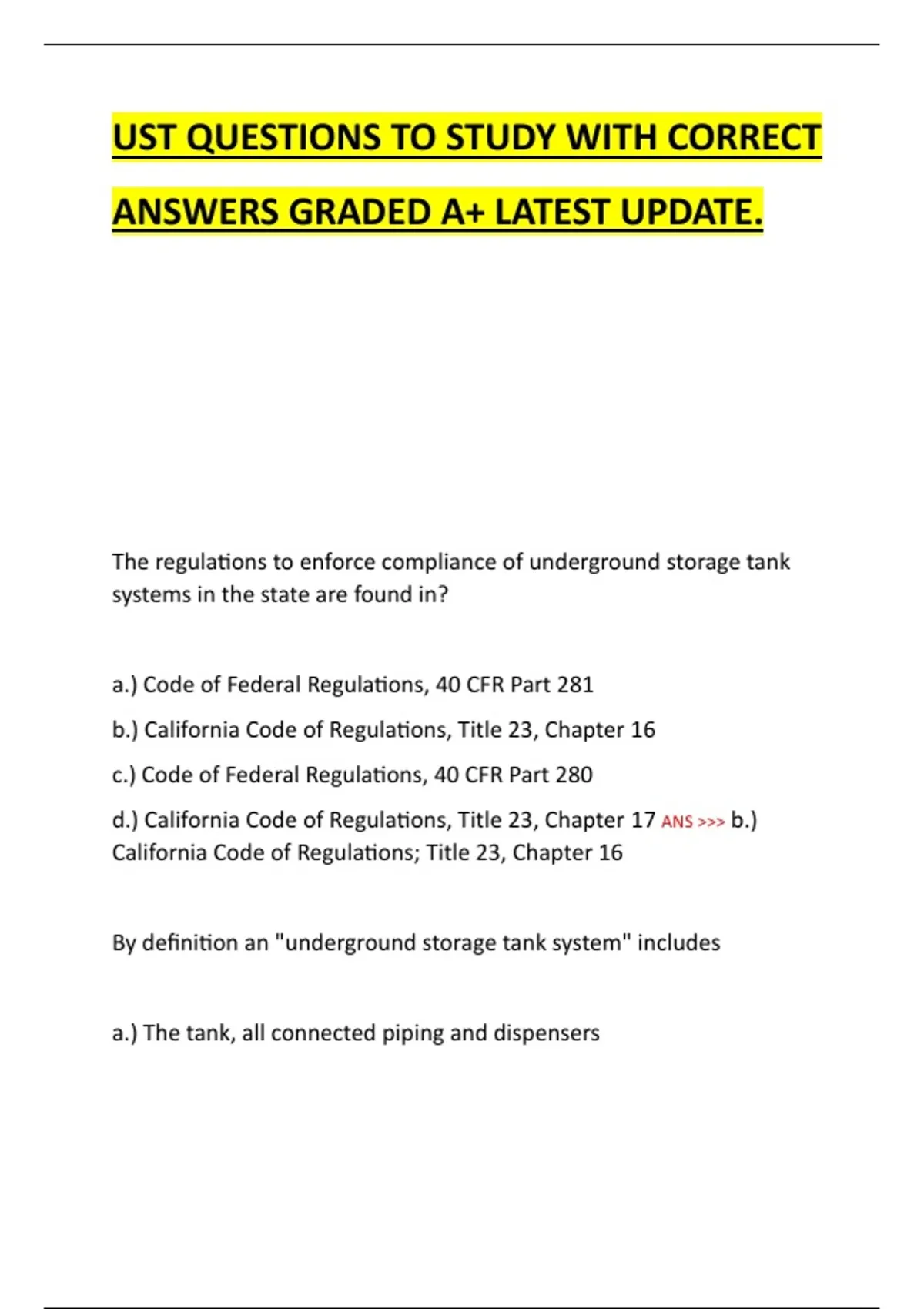 UST QUESTIONS TO STUDY WITH CORRECT ANSWERS GRADED A+ LATEST UPDATE.

The regulations to enforce compliance of underground storage tank systems in the state are found in?

a.) Code of Federal Regulations, 40 CFR Part 281

b.) California Code of Regulations, Title 23, Chapter 16

c.) Code of Federal Regulations, 40 CFR Part 280

d.) California Code of Regulations, Title 23, Chapter 17 ANS >>> b.) California Code of Regulations; Title 23, Chapter 16

By definition an "underground storage tank system" includes

a.) The tank, all connected piping and dispensers